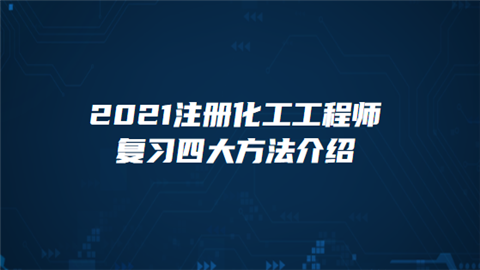 2021注册化工工程师
复习四大方法介绍